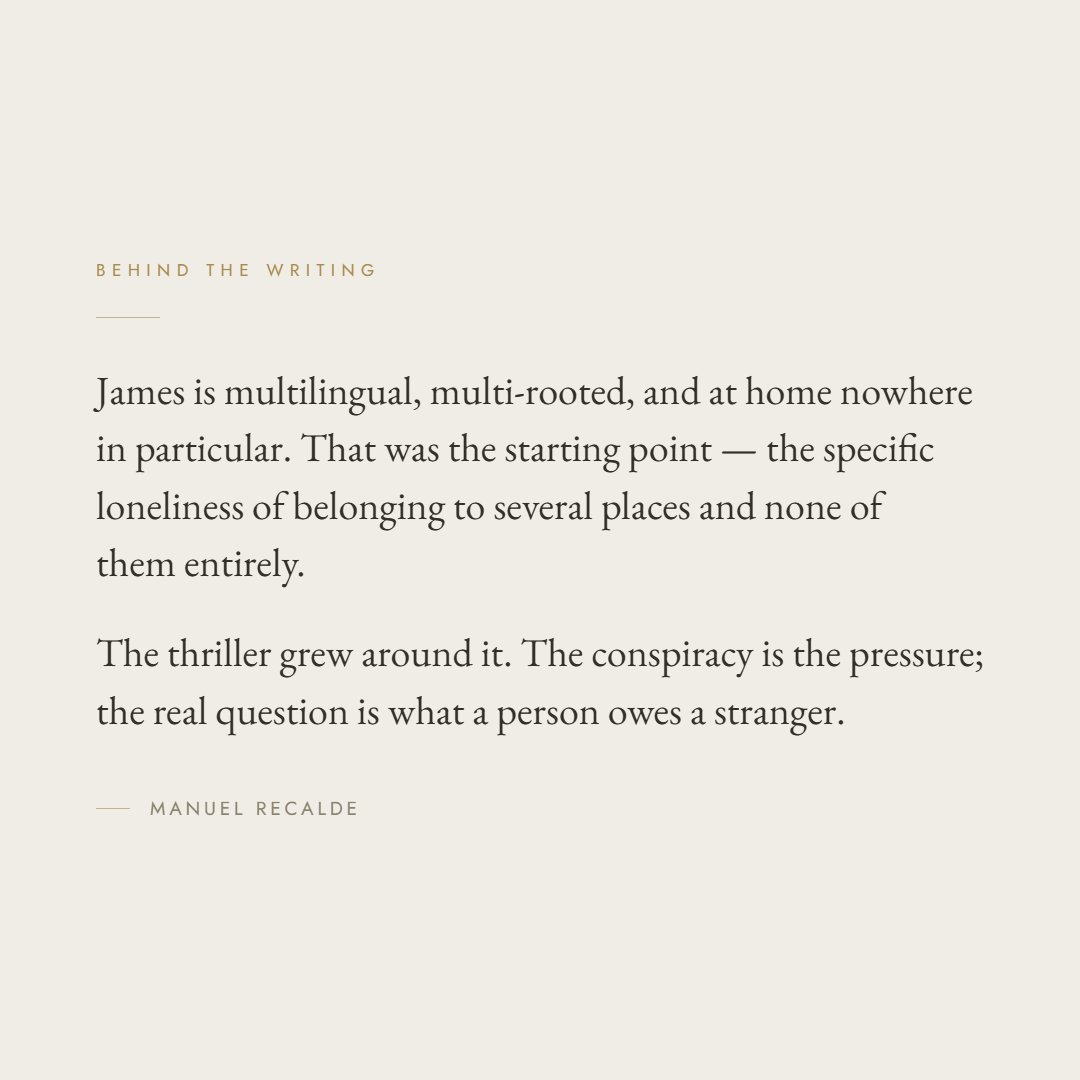 BEHIND THE WRITING

James is multilingual, multi-rooted, and at home nowhere in particular. That was the starting point — the specific loneliness of belonging to several places and none of them entirely.

The thriller grew around it. The conspiracy is the pressure; the real question is what a person owes a stranger.

— MANUEL RECALDE